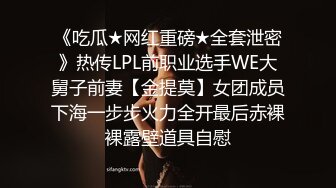 《吃瓜★网红重磅★全套泄密》热传LPL前职业选手WE大舅子前妻【金提莫】女团成员下海一步步火力全开最后赤裸裸露壁道具自慰

sifangktv.com